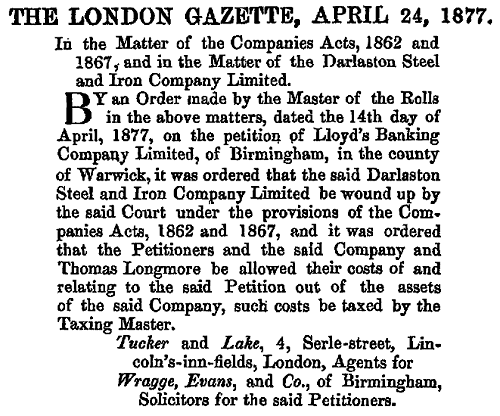 THE LONDON GAZETTE, APRIL 24, 1877.

In the Matter of the Companies Acts, 1862 and 1867, and in the Matter of the Darlaston Steel and Iron Company Limited.

BY an Order made by the Master of the Rolls in the above matters, dated the 14th day of April, 1877, on the petition of Lloyd's Banking Company Limited, of Birmingham, in the county of Warwick, it was ordered that the said Darlaston Steel and Iron Company Limited be wound up by the said Court under the provisions of the Companies Acts, 1862 and 1867, and it was ordered that the Petitioners and the said Company and Thomas Longmore be allowed their costs of and relating to the said Petition out of the assets of the said Company, such costs be taxed by the Taxing Master.

Tucker and Lake, 4, Serle-street, Lincoln's-inn-fields, London, Agents for Wragge, Evans, and Co., of Birmingham, Solicitors for the said Petitioners.